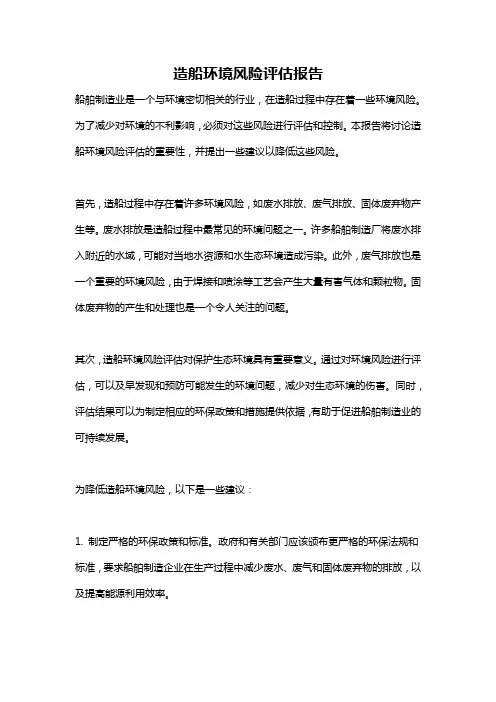 造船环境风险评估报告

船舶制造业是一个与环境密切相关的行业，在造船过程中存在着一些环境风险。为了减少对环境的不利影响，必须对这些风险进行评估和控制。本报告将讨论造船环境风险评估的重要性，并提出一些建议以降低这些风险。

首先，造船过程中存在着许多环境风险，如废水排放、废气排放、固体废弃物产生等。废水排放是造船过程中最常见的环境问题之一。许多船舶制造厂将废水排入附近的水域，可能对当地水资源和水生态环境造成污染。此外，废气排放也是一个重要的环境风险，由于焊接和喷涂等工艺会产生大量有害气体和颗粒物。固体废弃物的产生和处理也是一个令人关注的问题。

其次，造船环境风险评估对保护生态环境具有重要意义。通过对环境风险进行评估，可以及早发现和预防可能发生的环境问题，减少对生态环境的伤害。同时，评估结果可以为制定相应的环保政策和措施提供依据，有助于促进船舶制造业的可持续发展。

为降低造船环境风险，以下是一些建议：

1. 制定严格的环保政策和标准。政府和有关部门应该颁布更严格的环保法规和标准，要求船舶制造企业在生产过程中减少废水、废气和固体废弃物的排放，以及提高能源利用效率。